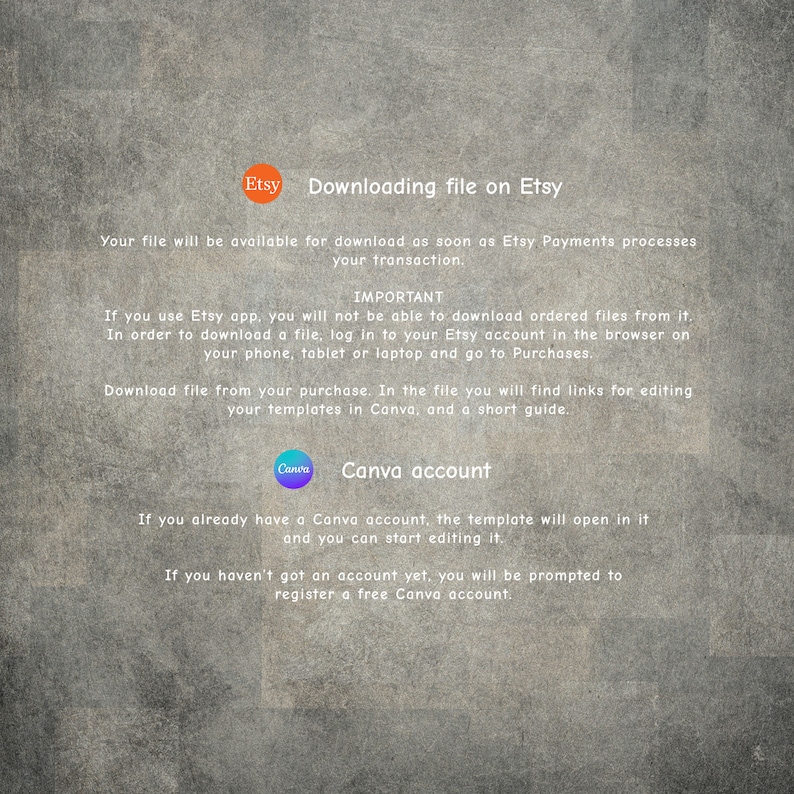 Etsy Downloading file on Etsy

Your file will be available for download as soon as Etsy Payments processes your transaction.

IMPORTANT
If you use Etsy app, you will not be able to download ordered files from it. In order to download a file, log in to your Etsy account in the browser on your phone, tablet or laptop and go to Purchases.

Download file from your purchase. In the file you will find links for editing your templates in Canva, and a short guide.

Canva Canva account

If you already have a Canva account, the template will open in it and you can start editing it.

If you haven't got an account yet, you will be prompted to register a free Canva account.